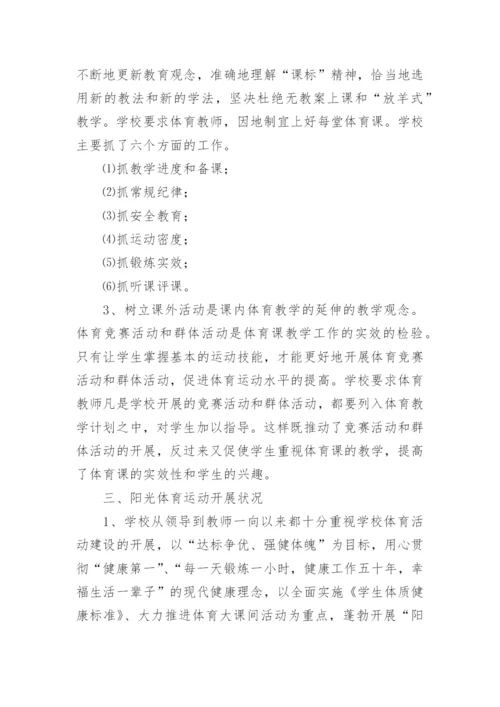 不断地更新教育观念，准确地理解“课标”精神，恰当地选用新的教法和新的学法，坚决杜绝无教案上课和“放羊式”教学。学校要求体育教师，因地制宜上好每堂体育课。学校主要抓了六个方面的工作。

(1)抓教学进度和备课；

(2)抓常规纪律；

(3)抓安全教育；

(4)抓运动密度；

(5)抓锻炼实效；

(6)抓听课评课。

3、树立课外活动是课内体育教学的延伸的教学观念。体育竞赛活动和群体活动是体育课教学工作的实效的检验。只有让学生掌握基本的运动技能，才能更好地开展体育竞赛活动和群体活动，促进体育运动水平的提高。学校要求体育教师凡是学校开展的竞赛活动和群体活动，都要列入体育教学计划之中，对学生加以指导。这样既推动了竞赛活动和群体活动的开展，反过来又促使学生重视体育课的教学，提高了体育课的实效性和学生的兴趣。

三、阳光体育运动开展状况

1、学校从领导到教师一向以来都十分重视学校体育活动建设的开展，以“达标争优、强健体魄”为目标，用心贯彻“健康第一”、“每一天锻炼一小时，健康工作五十年，幸福生活一辈子”的现代健康理念，以全面实施《学生体质健康标准》、大力推进体育大课间活动为重点，蓬勃开展“阳